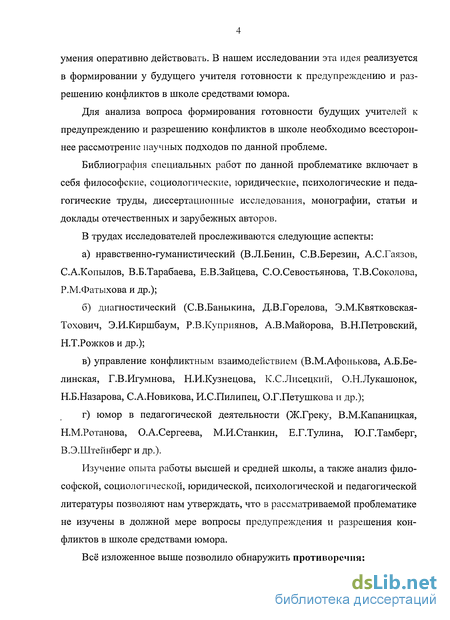 4

умения оперативно действовать. В нашем исследовании эта идея реализуется в формировании у будущего учителя готовности к предупреждению и разрешению конфликтов в школе средствами юмора.

Для анализа вопроса формирования готовности будущих учителей к предупреждению и разрешению конфликтов в школе необходимо всестороннее рассмотрение научных подходов по данной проблеме.

Библиография специальных работ по данной проблематике включает в себя философские, социологические, юридические, психологические и педагогические труды, диссертационные исследования, монографии, статьи и доклады отечественных и зарубежных авторов.

В трудах исследователей прослеживаются следующие аспекты:

а) нравственно-гуманистический (В.Л.Бенин, С.В.Березин, А.С.Гаязов, С.А.Копылов, В.Б.Тарабаева, Е.В.Зайцева, С.О.Севостьянова, Т.В.Соколова, Р.М.Фатыхова и др.);

б) диагностический (С.В.Баныкина, Д.В.Горелова, Э.М.Квятковская-Тохович, Э.И.Киршбаум, Р.В.Куприянов, А.В.Майорова, В.Н.Петровский, Н.Т.Рожков и др.);

в) управление конфликтным взаимодействием (В.М.Афонькова, А.Б.Белинская, Г.В.Игумнова, Н.И.Кузнецова, К.С.Лисецкий, О.Н.Лукашонок, Н.Б.Назарова, С.А.Новикова, И.С.Пилипец, О.Г.Петушкова и др.);

г) юмор в педагогической деятельности (Ж.Греку, В.М.Капаницкая, Н.М.Ротанова, О.А.Сергеева, М.И.Станкин, Е.Г.Тулина, Ю.Г.Тамберг, В.Э.Штейнберг и др.).

Изучение опыта работы высшей и средней школы, а также анализ философской, социологической, юридической, психологической и педагогической литературы позволяют нам утверждать, что в рассматриваемой проблематике не изучены в должной мере вопросы предупреждения и разрешения конфликтов в школе средствами юмора.

Всё изложенное выше позволило обнаружить противоречия:

dsLib.net
библиотека диссертаций